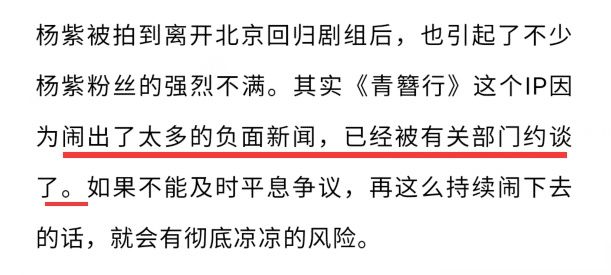 杨紫被拍到离开北京回归剧组后，也引起了不少杨紫粉丝的强烈不满。其实《青簪行》这个IP因为闹出了太多的负面新闻，已经被有关部门约谈了。如果不能及时平息争议，再这么持续闹下去的话，就会有彻底凉凉的风险。